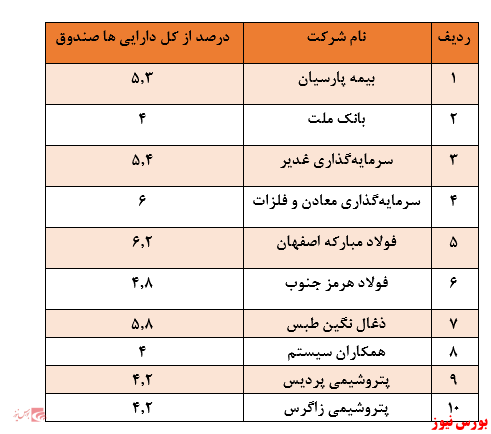 | ردیف | نام شرکت | درصد از کل دارایی ها صندوق |
|---|---|---|
| ۱ | بیمه پارسیان | ۵,۳ |
| ۲ | بانک ملت | ۴ |
| ۳ | سرمایه‌گذاری غدیر | ۵,۴ |
| ۴ | سرمایه‌گذاری معادن و فلزات | ۶ |
| ۵ | فولاد مبارکه اصفهان | ۶,۲ |
| ۶ | فولاد هرمز جنوب | ۴,۸ |
| ۷ | ذغال نگین طبس | ۵,۸ |
| ۸ | همکاران سیستم | ۴ |
| ۹ | پتروشیمی پردیس | ۴,۲ |
| ۱۰ | پتروشیمی زاگرس | ۴,۲ |

بورس نیوز